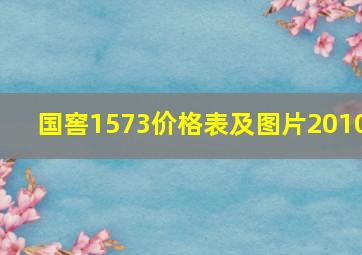 国窖1573价格表及图片2010